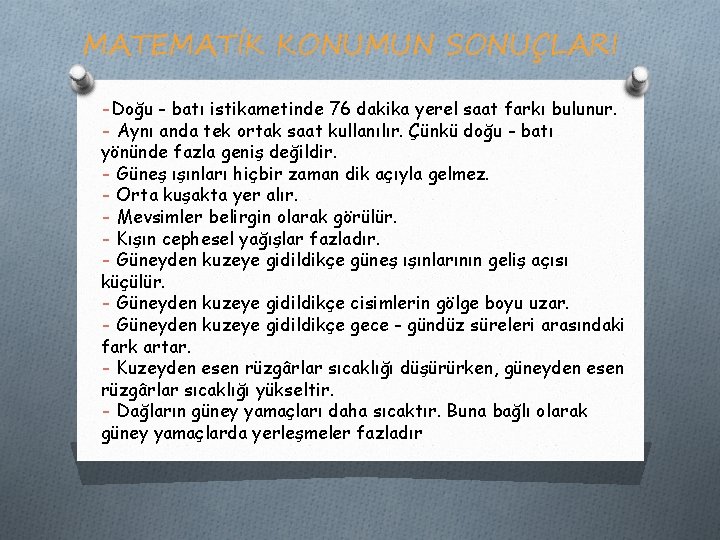 MATEMATİK KONUMUN SONUÇLARI

-Doğu - batı istikametinde 76 dakika yerel saat farkı bulunur.
- Aynı anda tek ortak saat kullanılır. Çünkü doğu - batı yönünde fazla geniş değildir.
- Güneş ışınları hiçbir zaman dik açıyla gelmez.
- Orta kuşakta yer alır.
- Mevsimler belirgin olarak görülür.
- Kışın cephesel yağışlar fazladır.
- Güneyden kuzeye gidildikçe güneş ışınlarının geliş açısı küçülür.
- Güneyden kuzeye gidildikçe cisimlerin gölge boyu uzar.
- Güneyden kuzeye gidildikçe gece - gündüz süreleri arasındaki fark artar.
- Kuzeyden esen rüzgârlar sıcaklığı düşürürken, güneyden esen rüzgârlar sıcaklığı yükseltir.
- Dağların güney yamaçları daha sıcaktır. Buna bağlı olarak güney yamaçlarda yerleşmeler fazladır